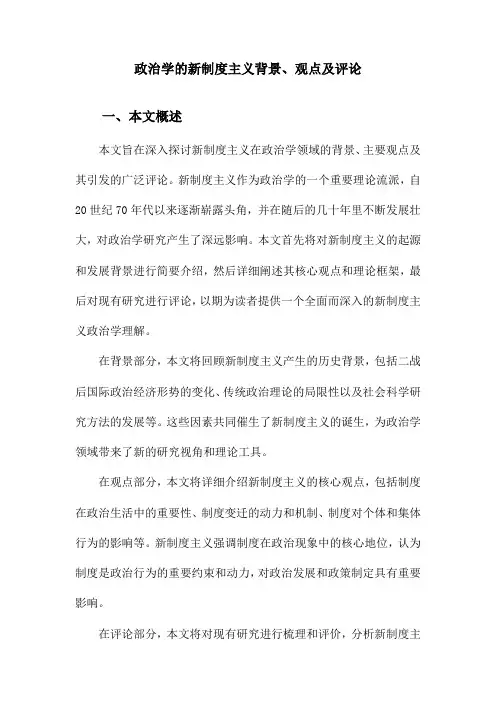 政治学的新制度主义背景、观点及评论

一、本文概述

本文旨在深入探讨新制度主义在政治学领域的背景、主要观点及其引发的广泛评论。新制度主义作为政治学的一个重要理论流派，自20世纪70年代以来逐渐崭露头角，并在随后的几十年里不断发展壮大，对政治学研究产生了深远影响。本文首先将对新制度主义的起源和发展背景进行简要介绍，然后详细阐述其核心观点和理论框架，最后对现有研究进行评论，以期为读者提供一个全面而深入的新制度主义政治学理解。

在背景部分，本文将回顾新制度主义产生的历史背景，包括二战后国际政治经济形势的变化、传统政治理论的局限性以及社会科学研究方法的发展等。这些因素共同催生了新制度主义的诞生，为政治学领域带来了新的研究视角和理论工具。

在观点部分，本文将详细介绍新制度主义的核心观点，包括制度在政治生活中的重要性、制度变迁的动力和机制、制度对个体和集体行为的影响等。新制度主义强调制度在政治现象中的核心地位，认为制度是政治行为的重要约束和动力，对政治发展和政策制定具有重要影响。

在评论部分，本文将对现有研究进行梳理和评价，分析新制度主